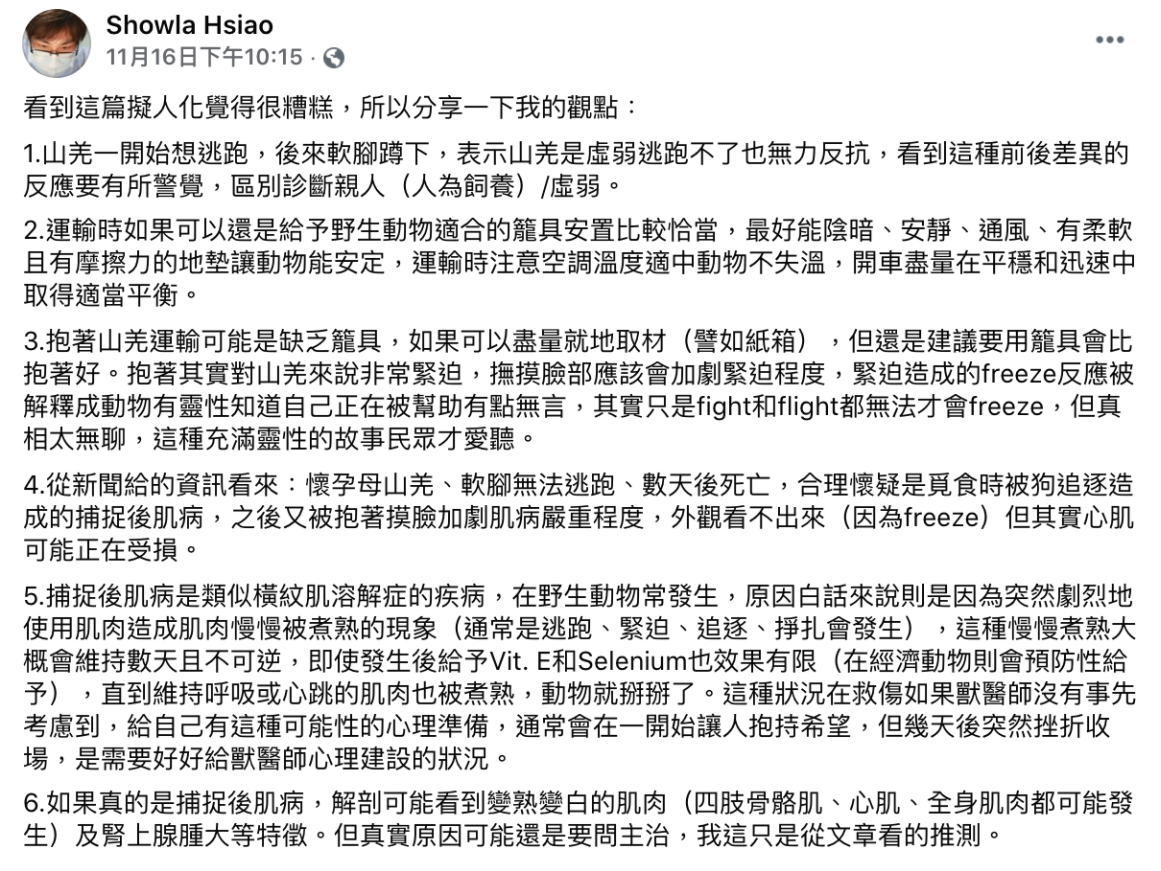 Showla Hsiao
11月16日下午10:15 ·

看到這篇擬人化覺得很糟糕，所以分享一下我的觀點：

1.山羌一開始想逃跑，後來軟腳蹲下，表示山羌是虛弱逃跑不了也無力反抗，看到這種前後差異的反應要有所警覺，區別診斷親人（人為飼養）/虛弱。

2.運輸時如果可以還是給予野生動物適合的籠具安置比較恰當，最好能陰暗、安靜、通風、有柔軟且有摩擦力的地墊讓動物能安定，運輸時注意空調溫度適中動物不失溫，開車盡量在平穩和迅速中取得適當平衡。

3.抱著山羌運輸可能是缺乏籠具，如果可以盡量就地取材（譬如紙箱），但還是建議要用籠具會比抱著好。抱著其實對山羌來說非常緊迫，撫摸臉部應該會加劇緊迫程度，緊迫造成的freeze反應被解釋成動物有靈性知道自己正在被幫助有點無言，其實只是fight和flight都無法才會freeze，但真相太無聊，這種充滿靈性的故事民眾才愛聽。

4.從新聞給的資訊看來：懷孕母山羌、軟腳無法逃跑、數天後死亡，合理懷疑是覓食時被狗追逐造成的捕捉後肌病，之後又被抱著摸臉加劇肌病嚴重程度，外觀看不出來（因為freeze）但其實心肌可能正在受損。

5.捕捉後肌病是類似橫紋肌溶解症的疾病，在野生動物常發生，原因白話來說則是因為突然劇烈地使用肌肉造成肌肉慢慢被煮熟的現象（通常是逃跑、緊迫、追逐、掙扎會發生），這種慢慢煮熟大概會維持數天且不可逆，即使發生後給予Vit. E和Selenium也效果有限（在經濟動物則會預防性給予），直到維持呼吸或心跳的肌肉也被煮熟，動物就掰掰了。這種狀況在救傷如果獸醫師沒有事先考慮到，給自己有這種可能性的心理準備，通常會在一開始讓人抱持希望，但幾天後突然挫折收場，是需要好好給獸醫師心理建設的狀況。

6.如果真的是捕捉後肌病，解剖可能看到變熟變白的肌肉（四肢骨骼肌、心肌、全身肌肉都可能發生）及腎上腺腫大等特徵。但真實原因可能還是要問主治，我這只是從文章看的推測。